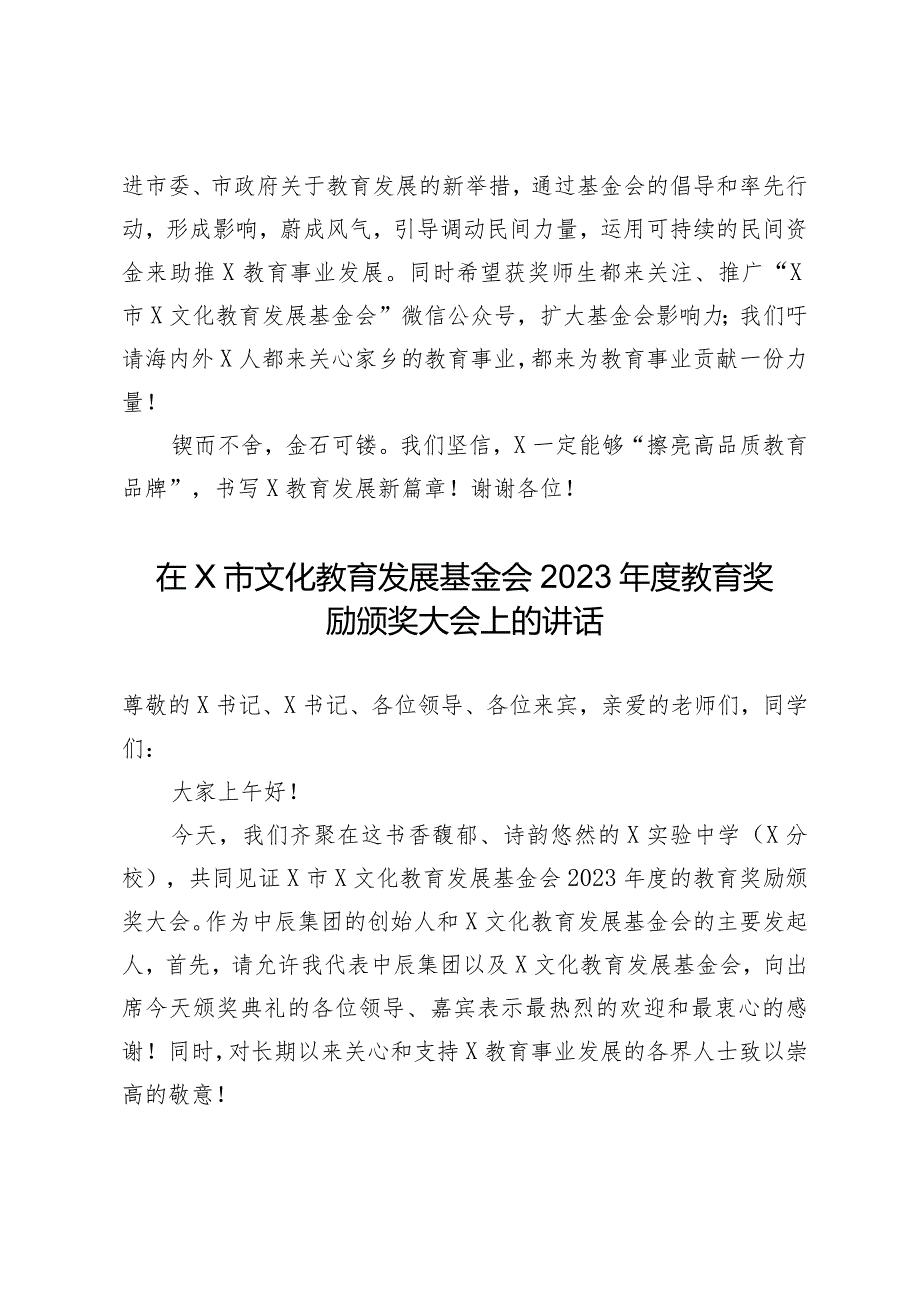 进市委、市政府关于教育发展的新举措，通过基金会的倡导和率先行动，形成影响，蔚成风气，引导调动民间力量，运用可持续的民间资金来助推X教育事业发展。同时希望获奖师生都来关注、推广“X市X文化教育发展基金会”微信公众号，扩大基金会影响力；我们吁请海内外X人都来关心家乡的教育事业，都来为教育事业贡献一份力量！

锲而不舍，金石可镂。我们坚信，X一定能够“擦亮高品质教育品牌”，书写X教育发展新篇章！谢谢各位！

在X市文化教育发展基金会2023年度教育奖励颁奖大会上的讲话

尊敬的X书记、X书记、各位领导、各位来宾，亲爱的老师们，同学们：

大家上午好！

今天，我们齐聚在这书香馥郁、诗韵悠然的X实验中学（X分校），共同见证X市X文化教育发展基金会2023年度的教育奖励颁奖大会。作为中辰集团的创始人和X文化教育发展基金会的主要发起人，首先，请允许我代表中辰集团以及X文化教育发展基金会，向出席今天颁奖典礼的各位领导、嘉宾表示最热烈的欢迎和最衷心的感谢！同时，对长期以来关心和支持X教育事业发展的各界人士致以崇高的敬意！